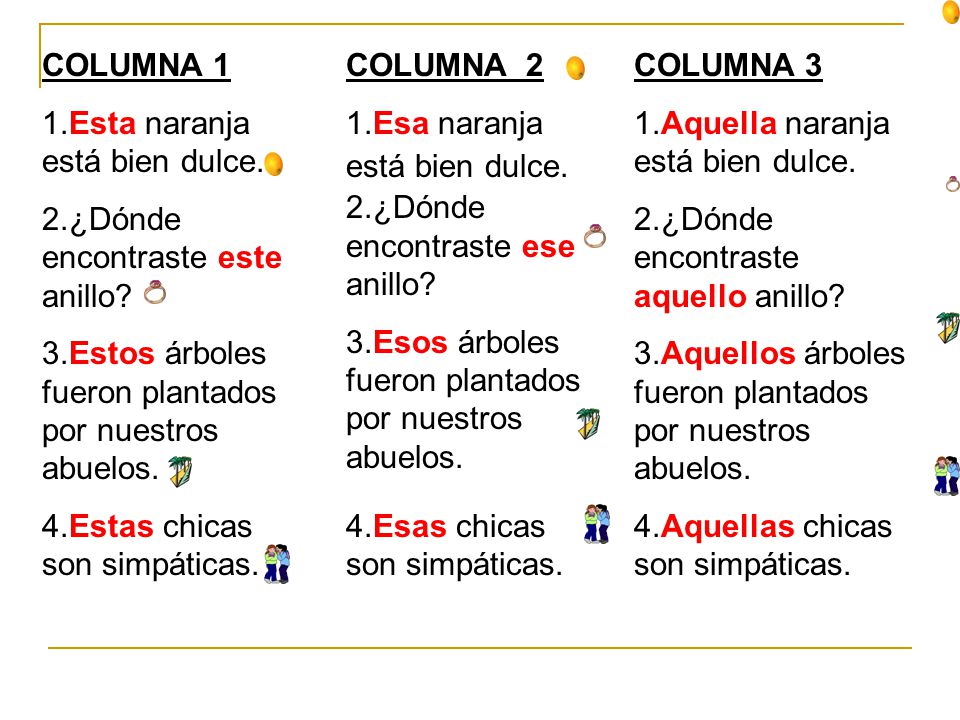 COLUMNA 1

1.Esta naranja está bien dulce.

2.¿Dónde encontraste este anillo?

3.Estos árboles fueron plantados por nuestros abuelos.

4.Estas chicas son simpáticas.

COLUMNA 2

1.Esa naranja está bien dulce.

2.¿Dónde encontraste ese anillo?

3.Esos árboles fueron plantados por nuestros abuelos.

4.Esas chicas son simpáticas.

COLUMNA 3

1.Aquella naranja está bien dulce.

2.¿Dónde encontraste aquello anillo?

3.Aquellos árboles fueron plantados por nuestros abuelos.

4.Aquellas chicas son simpáticas.